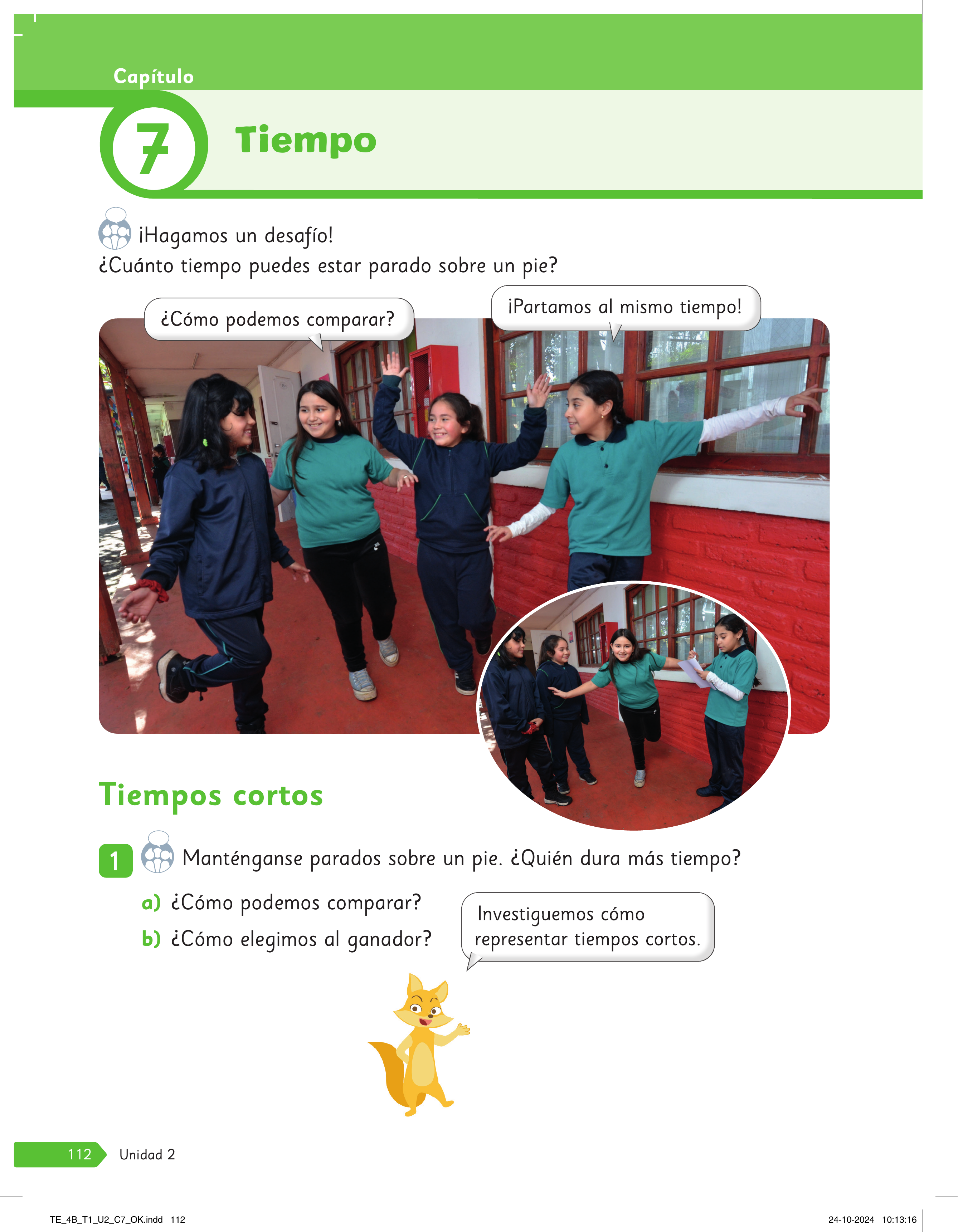 Capítulo

7 Tiempo

¡Hagamos un desafío!
¿Cuánto tiempo puedes estar parado sobre un pie?

¿Cómo podemos comparar?

¡Partamos al mismo tiempo!

Tiempos cortos

1 Manténganse parados sobre un pie. ¿Quién dura más tiempo?

a) ¿Cómo podemos comparar?

b) ¿Cómo elegimos al ganador?

Investiguemos cómo representar tiempos cortos.

112 Unidad 2

TE_4B_T1_U2_C7_OK.indd 112

24-10-2024 10:13:16